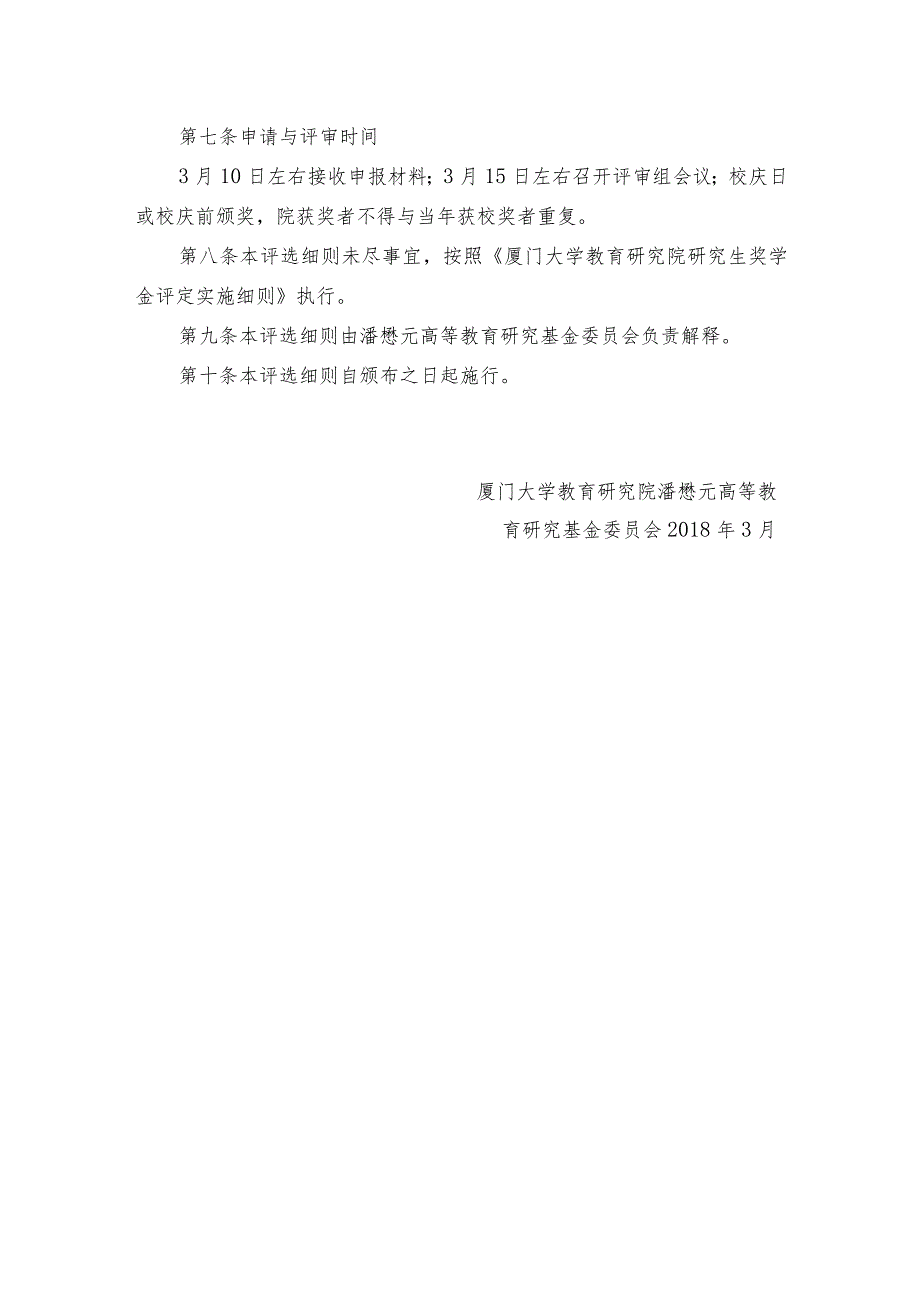 第七条申请与评审时间

3月10日左右接收申报材料；3月15日左右召开评审组会议；校庆日或校庆前颁奖，院获奖者不得与当年获校奖者重复。

第八条本评选细则未尽事宜，按照《厦门大学教育研究院研究生奖学金评定实施细则》执行。

第九条本评选细则由潘懋元高等教育研究基金委员会负责解释。

第十条本评选细则自颁布之日起施行。

厦门大学教育研究院潘懋元高等教育研究基金委员会2018年3月